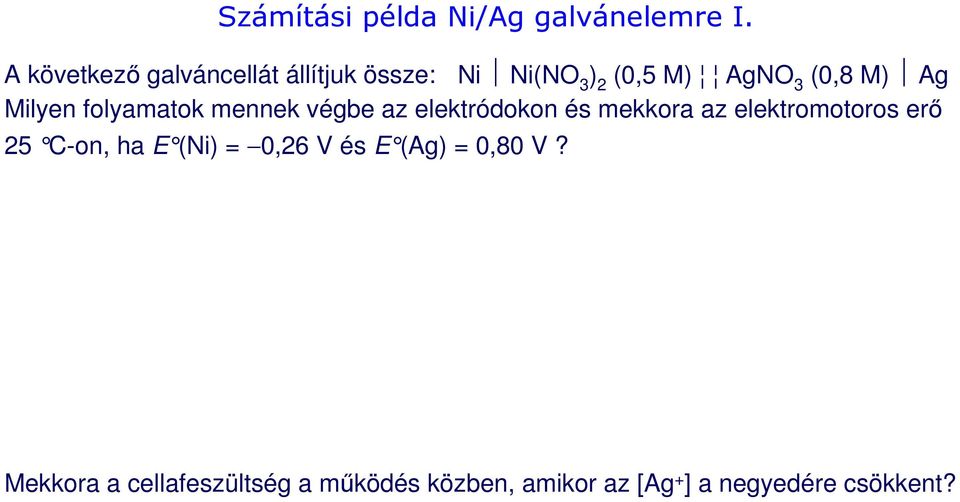 Számítási példa Ni/Ag galvánelemre I.

A következő galváncellát állítjuk össze: Ni | $Ni(NO_3)_2$ (0,5 M) ¦ ¦ $AgNO_3$ (0,8 M) | Ag
Milyen folyamatok mennek végbe az elektródokon és mekkora az elektromotoros erő 25 °C-on, ha $E°$(Ni) = –0,26 V és $E°$(Ag) = 0,80 V ?

Mekkora a cellafeszültség a működés közben, amikor az $[Ag^+]$ a negyedére csökkent?